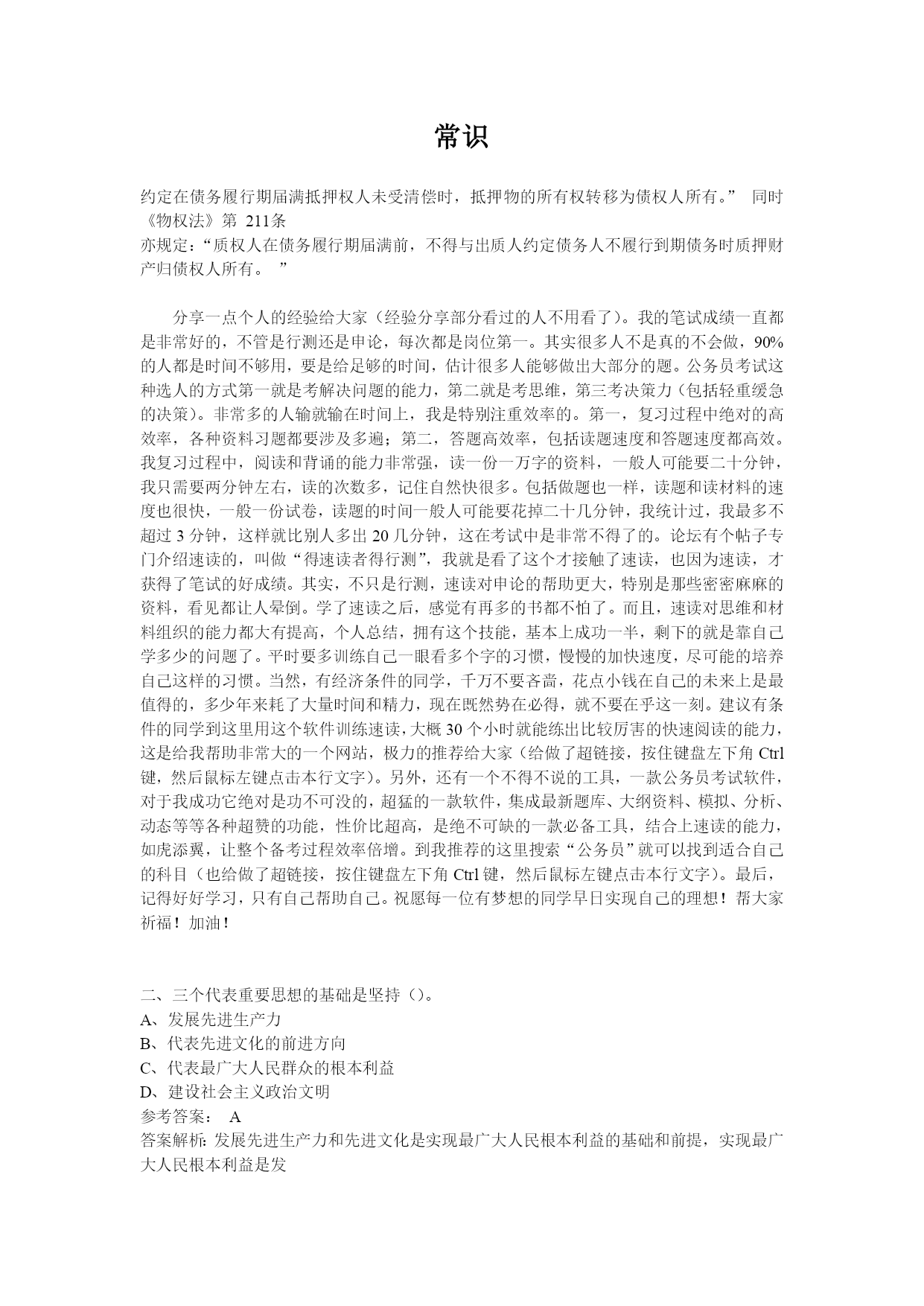 常识

约定在债务履行期届满抵押权人未受清偿时，抵押物的所有权转移为债权人所有。” 同时《物权法》第 211条
亦规定：“质权人在债务履行期届满前，不得与出质人约定债务人不履行到期债务时质押财产归债权人所有。 ”

分享一点个人的经验给大家（经验分享部分看过的人不用看了）。我的笔试成绩一直都是非常好的，不管是行测还是申论，每次都是岗位第一。其实很多人不是真的不会做，90%的人都是时间不够用，要是给足够的时间，估计很多人能够做出大部分的题。公务员考试这种选人的方式第一就是考解决问题的能力，第二就是考思维，第三考决策力（包括轻重缓急的决策）。非常多的人输就输在时间上，我是特别注重效率的。第一，复习过程中绝对的高效率，各种资料习题都要涉及多遍；第二，答题高效率，包括读题速度和答题速度都高效。我复习过程中，阅读和背诵的能力非常强，读一份一万字的资料，一般人可能要二十分钟，我只需要两分钟左右，读的次数多，记住自然快很多。包括做题也一样，读题和读材料的速度也很快，一般一份试卷，读题的时间一般人可能要花掉二十几分钟，我统计过，我最多不超过 3 分钟，这样就比别人多出 20 几分钟，这在考试中是非常不得了的。论坛有个帖子专门介绍速读的，叫做“得速读者得行测”，我就是看了这个才接触了速读，也因为速读，才获得了笔试的好成绩。其实，不只是行测，速读对申论的帮助更大，特别是那些密密麻麻的资料，看见都让人晕倒。学了速读之后，感觉有再多的书都不怕了。而且，速读对思维和材料组织的能力都大有提高，个人总结，拥有这个技能，基本上成功一半，剩下的就是靠自己学多少的问题了。平时要多训练自己一眼看多个字的习惯，慢慢的加快速度，尽可能的培养自己这样的习惯。当然，有经济条件的同学，千万不要吝啬，花点小钱在自己的未来上是最值得的，多少年来耗了大量时间和精力，现在既然势在必得，就不要在乎这一刻。建议有条件的同学到这里用这个软件训练速读，大概 30 个小时就能练出比较厉害的快速阅读的能力，这是给我帮助非常大的一个网站，极力的推荐给大家（给做了超链接，按住键盘左下角 Ctrl 键，然后鼠标左键点击本行文字）。另外，还有一个不得不说的工具，一款公务员考试软件，对于我成功它绝对是功不可没的，超猛的一款软件，集成最新题库、大纲资料、模拟、分析、动态等等各种超赞的功能，性价比超高，是绝不可缺的一款必备工具，结合上速读的能力，如虎添翼，让整个备考过程效率倍增。到我推荐的这里搜索“公务员”就可以找到适合自己的科目（也给做了超链接，按住键盘左下角 Ctrl 键，然后鼠标左键点击本行文字）。最后，记得好好学习，只有自己帮助自己。祝愿每一位有梦想的同学早日实现自己的理想！帮大家祈福！加油！

二、三个代表重要思想的基础是坚持（）。
A、发展先进生产力
B、代表先进文化的前进方向
C、代表最广大人民群众的根本利益
D、建设社会主义政治文明
参考答案： A
答案解析: 发展先进生产力和先进文化是实现最广大人民根本利益的基础和前提，实现最广大人民根本利益是发